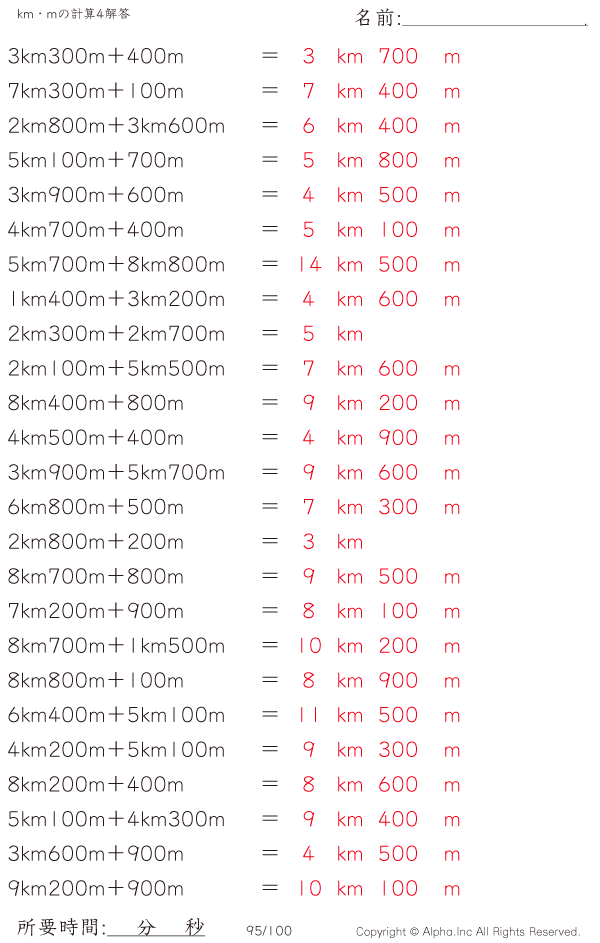 km・mの計算4解答

名前:

3km300m＋400m ＝ 3 km 700 m
7km300m＋100m ＝ 7 km 400 m
2km800m＋3km600m ＝ 6 km 400 m
5km100m＋700m ＝ 5 km 800 m
3km900m＋600m ＝ 4 km 500 m
4km700m＋400m ＝ 5 km 100 m
5km700m＋8km800m ＝ 14 km 500 m
1km400m＋3km200m ＝ 4 km 600 m
2km300m＋2km700m ＝ 5 km
2km100m＋5km500m ＝ 7 km 600 m
8km400m＋800m ＝ 9 km 200 m
4km500m＋400m ＝ 4 km 900 m
3km900m＋5km700m ＝ 9 km 600 m
6km800m＋500m ＝ 7 km 300 m
2km800m＋200m ＝ 3 km
8km700m＋800m ＝ 9 km 500 m
7km200m＋900m ＝ 8 km 100 m
8km700m＋1km500m ＝ 10 km 200 m
8km800m＋100m ＝ 8 km 900 m
6km400m＋5km100m ＝ 11 km 500 m
4km200m＋5km100m ＝ 9 km 300 m
8km200m＋400m ＝ 8 km 600 m
5km100m＋4km300m ＝ 9 km 400 m
3km600m＋900m ＝ 4 km 500 m
9km200m＋900m ＝ 10 km 100 m

所要時間: 分 秒 95/100 Copyright © Alpha.Inc All Rights Reserved.